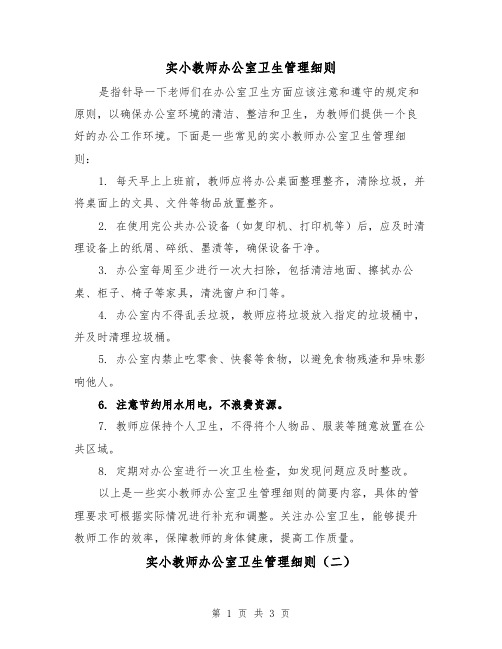 实小教师办公室卫生管理细则

是指针导一下老师们在办公室卫生方面应该注意和遵守的规定和原则，以确保办公室环境的清洁、整洁和卫生，为教师们提供一个良好的办公工作环境。下面是一些常见的实小教师办公室卫生管理细则：

1. 每天早上上班前，教师应将办公桌面整理整齐，清除垃圾，并将桌面上的文具、文件等物品放置整齐。

2. 在使用完公共办公设备（如复印机、打印机等）后，应及时清理设备上的纸屑、碎纸、墨渍等，确保设备干净。

3. 办公室每周至少进行一次大扫除，包括清洁地面、擦拭办公桌、柜子、椅子等家具，清洗窗户和门等。

4. 办公室内不得乱丢垃圾，教师应将垃圾放入指定的垃圾桶中，并及时清理垃圾桶。

5. 办公室内禁止吃零食、快餐等食物，以避免食物残渣和异味影响他人。

6. 注意节约用水用电，不浪费资源。

7. 教师应保持个人卫生，不得将个人物品、服装等随意放置在公共区域。

8. 定期对办公室进行一次卫生检查，如发现问题应及时整改。

以上是一些实小教师办公室卫生管理细则的简要内容，具体的管理要求可根据实际情况进行补充和调整。关注办公室卫生，能够提升教师工作的效率，保障教师的身体健康，提高工作质量。

实小教师办公室卫生管理细则（二）

第 1 页 共 3 页